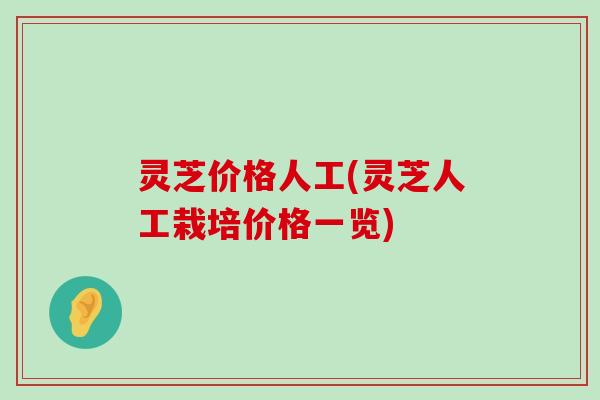 灵芝价格人工(灵芝人工栽培价格一览)